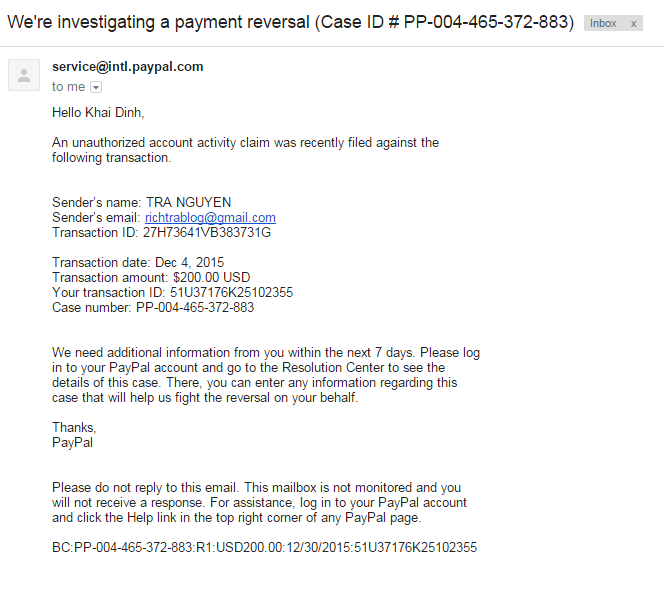 We're investigating a payment reversal (Case ID # PP-004-465-372-883) Inbox x

service@intl.paypal.com
to me

Hello Khai Dinh,

An unauthorized account activity claim was recently filed against the following transaction.

Sender's name: TRA NGUYEN
Sender's email: richtrablog@gmail.com
Transaction ID: 27H73641VB383731G

Transaction date: Dec 4, 2015
Transaction amount: $200.00 USD
Your transaction ID: 51U37176K25102355
Case number: PP-004-465-372-883

We need additional information from you within the next 7 days. Please log in to your PayPal account and go to the Resolution Center to see the details of this case. There, you can enter any information regarding this case that will help us fight the reversal on your behalf.

Thanks,
PayPal

Please do not reply to this email. This mailbox is not monitored and you will not receive a response. For assistance, log in to your PayPal account and click the Help link in the top right corner of any PayPal page.

BC:PP-004-465-372-883:R1:USD200.00:12/30/2015:51U37176K25102355